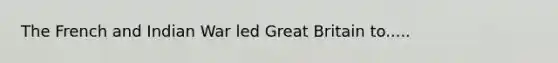 The French and Indian War led Great Britain to.....